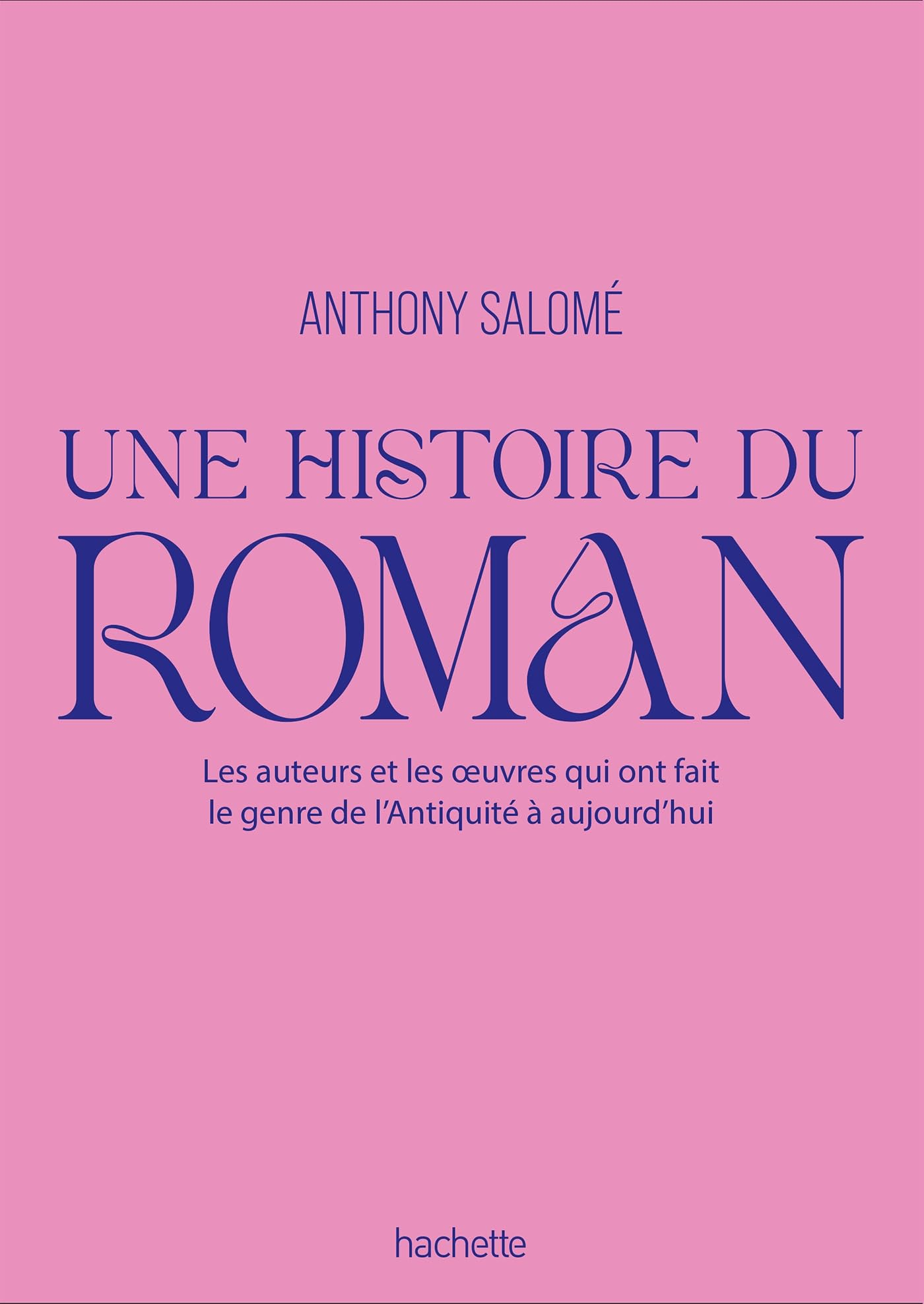 ANTHONY SALOMÉ

UNE HISTOIRE DU ROMAN

Les auteurs et les œuvres qui ont fait le genre de l'Antiquité à aujourd'hui

hachette